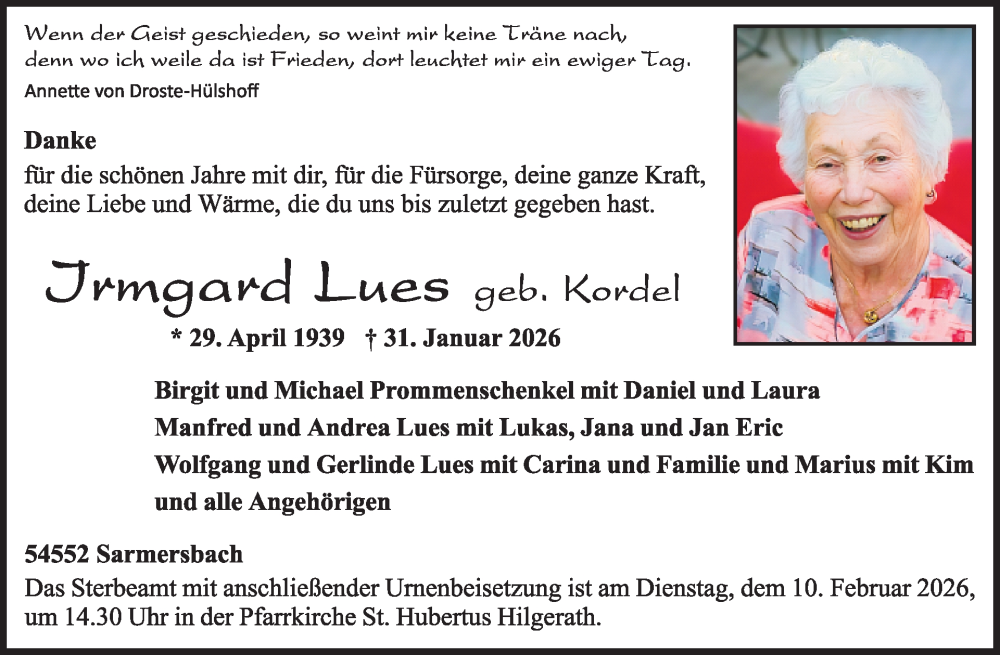 Wenn der Geist geschieden, so weint mir keine Träne nach, denn wo ich weile da ist Frieden, dort leuchtet mir ein ewiger Tag.
Annette von Droste-Hülshoff

Danke
für die schönen Jahre mit dir, für die Fürsorge, deine ganze Kraft, deine Liebe und Wärme, die du uns bis zuletzt gegeben hast.

Irmgard Lues geb. Kordel

* 29. April 1939 † 31. Januar 2026

Birgit und Michael Prommenschenkel mit Daniel und Laura
Manfred und Andrea Lues mit Lukas, Jana und Jan Eric
Wolfgang und Gerlinde Lues mit Carina und Familie und Marius mit Kim
und alle Angehörigen

54552 Sarmersbach
Das Sterbeamt mit anschließender Urnenbeisetzung ist am Dienstag, dem 10. Februar 2026, um 14.30 Uhr in der Pfarrkirche St. Hubertus Hilgerath.